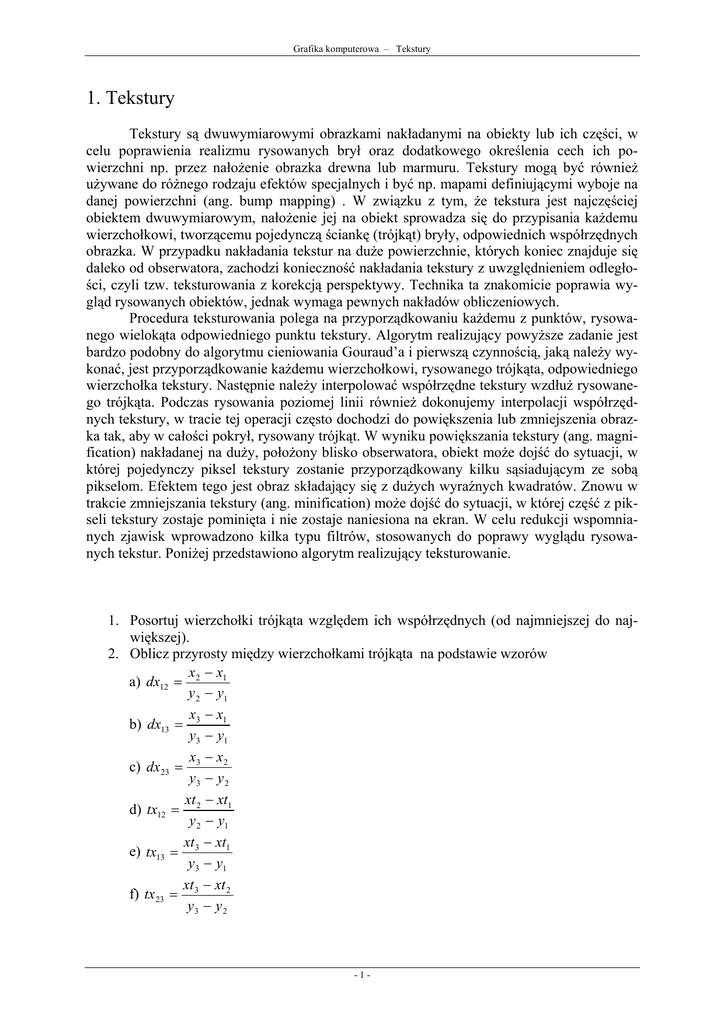 Grafika komputerowa – Tekstury

1. Tekstury

Tekstury są dwuwymiarowymi obrazkami nakładanymi na obiekty lub ich części, w celu poprawienia realizmu rysowanych brył oraz dodatkowego określenia cech ich powierzchni np. przez nałożenie obrazka drewna lub marmuru. Tekstury mogą być również używane do różnego rodzaju efektów specjalnych i być np. mapami definiującymi wyboje na danej powierzchni (ang. bump mapping) . W związku z tym, że tekstura jest najczęściej obiektem dwuwymiarowym, nałożenie jej na obiekt sprowadza się do przypisania każdemu wierzchołkowi, tworzącemu pojedynczą ściankę (trójkąt) bryły, odpowiednich współrzędnych obrazka. W przypadku nakładania tekstur na duże powierzchnie, których koniec znajduje się daleko od obserwatora, zachodzi konieczność nakładania tekstury z uwzględnieniem odległości, czyli tzw. teksturowania z korekcją perspektywy. Technika ta znakomicie poprawia wygląd rysowanych obiektów, jednak wymaga pewnych nakładów obliczeniowych.

Procedura teksturowania polega na przyporządkowaniu każdemu z punktów, rysowanego wielokąta odpowiedniego punktu tekstury. Algorytm realizujący powyższe zadanie jest bardzo podobny do algorytmu cieniowania Gouraud'a i pierwszą czynnością, jaką należy wykonać, jest przyporządkowanie każdemu wierzchołkowi, rysowanego trójkąta, odpowiedniego wierzchołka tekstury. Następnie należy interpolować współrzędne tekstury wzdłuż rysowanego trójkąta. Podczas rysowania poziomej linii również dokonujemy interpolacji współrzędnych tekstury, w tracie tej operacji często dochodzi do powiększenia lub zmniejszenia obrazka tak, aby w całości pokrył, rysowany trójkąt. W wyniku powiększania tekstury (ang. magnification) nakładanej na duży, położony blisko obserwatora, obiekt może dojść do sytuacji, w której pojedynczy piksel tekstury zostanie przyporządkowany kilku sąsiadującym ze sobą pikselom. Efektem tego jest obraz składający się z dużych wyraźnych kwadratów. Znowu w trakcie zmniejszania tekstury (ang. minification) może dojść do sytuacji, w której część z pikseli tekstury zostaje pominięta i nie zostaje naniesiona na ekran. W celu redukcji wspomnianych zjawisk wprowadzono kilka typu filtrów, stosowanych do poprawy wyglądu rysowanych tekstur. Poniżej przedstawiono algorytm realizujący teksturowanie.

1. Posortuj wierzchołki trójkąta względem ich współrzędnych (od najmniejszej do największej).
2. Oblicz przyrosty między wierzchołkami trójkąta na podstawie wzorów

a) $dx_{12} = \frac{x_2 - x_1}{y_2 - y_1}$

b) $dx_{13} = \frac{x_3 - x_1}{y_3 - y_1}$

c) $dx_{23} = \frac{x_3 - x_2}{y_3 - y_2}$

d) $tx_{12} = \frac{xt_2 - xt_1}{y_2 - y_1}$

e) $tx_{13} = \frac{xt_3 - xt_1}{y_3 - y_1}$

f) $tx_{23} = \frac{xt_3 - xt_2}{y_3 - y_2}$

- 1 -